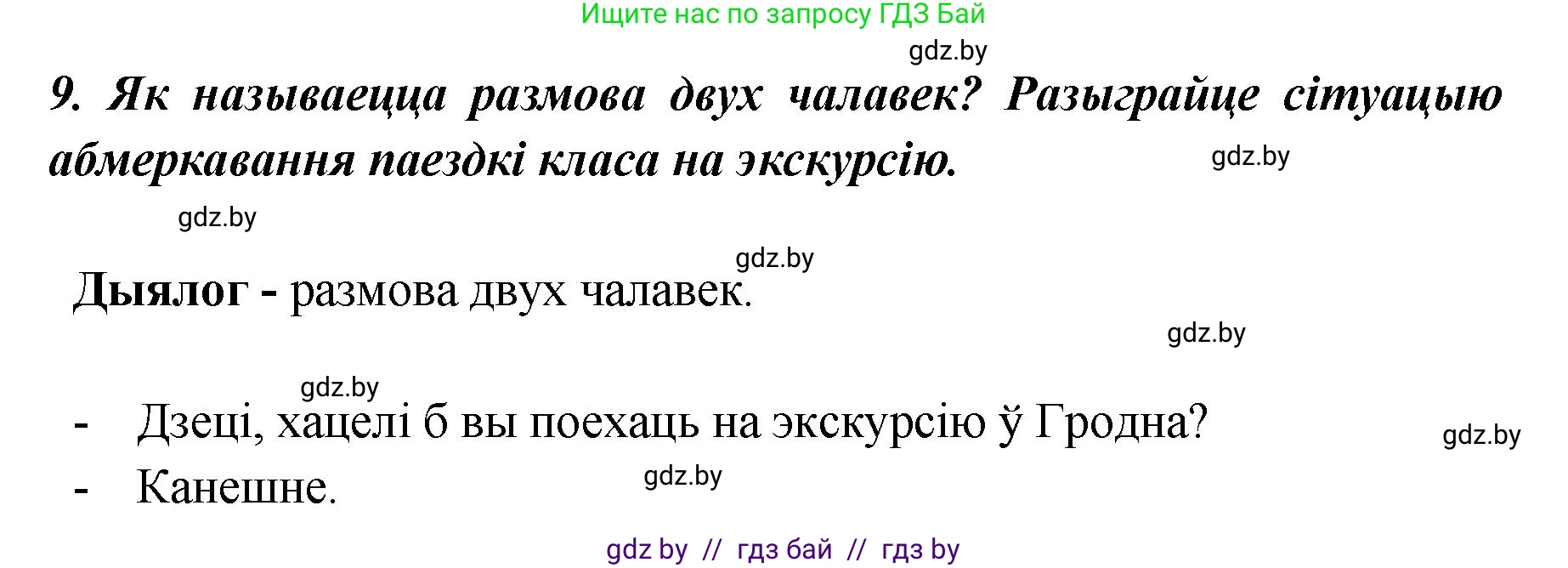 Ищите нас по запросу ГДЗ Бай
gdz.by
9. Як называецца размова двух чалавек? Разыграйце сітуацыю абмеркавання паездкі класа на экскурсію.
gdz.by
gdz.by
gdz.by
Дыялог - размова двух чалавек.
gdz.by
gdz.by
- Дзеці, хацелі б вы поехаць на экскурсію ў Гродна?
gdz.by
- Канешне.
gdz.by
gdz by // гдз бай // гдз by